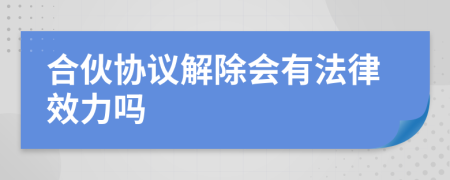 合伙协议解除会有法律效力吗